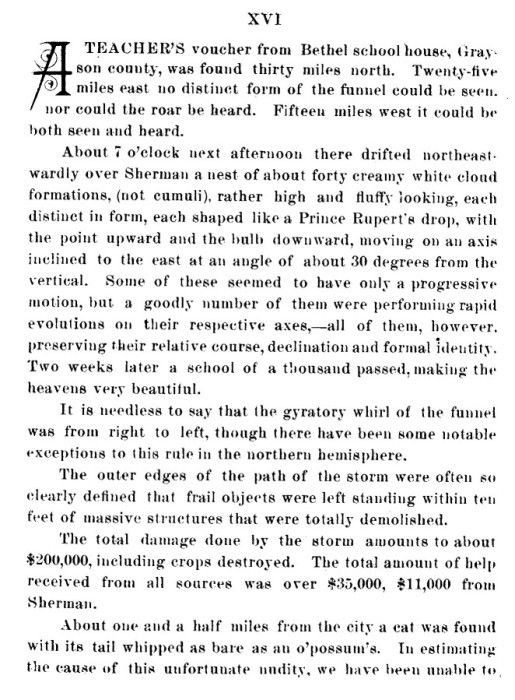 XVI

A TEACHER'S voucher from Bethel school house, Grayson county, was found thirty miles north. Twenty-five miles east no distinct form of the funnel could be seen, nor could the roar be heard. Fifteen miles west it could be both seen and heard.

About 7 o'clock next afternoon there drifted northeastwardly over Sherman a nest of about forty creamy white cloud formations, (not cumuli), rather high and fluffy looking, each distinct in form, each shaped like a Prince Rupert's drop, with the point upward and the bulb downward, moving on an axis inclined to the east at an angle of about 30 degrees from the vertical. Some of these seemed to have only a progressive motion, but a goodly number of them were performing rapid evolutions on their respective axes,—all of them, however, preserving their relative course, declination and formal identity. Two weeks later a school of a thousand passed, making the heavens very beautiful.

It is needless to say that the gyratory whirl of the funnel was from right to left, though there have been some notable exceptions to this rule in the northern hemisphere.

The outer edges of the path of the storm were often so clearly defined that frail objects were left standing within ten feet of massive structures that were totally demolished.

The total damage done by the storm amounts to about \$200,000, including crops destroyed. The total amount of help received from all sources was over \$35,000, \$11,000 from Sherman.

About one and a half miles from the city a cat was found with its tail whipped as bare as an o'possum's. In estimating the cause of this unfortunate nudity, we have been unable to